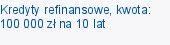 Kredyty refinansowe, kwota: 100 000 zł na 10 lat